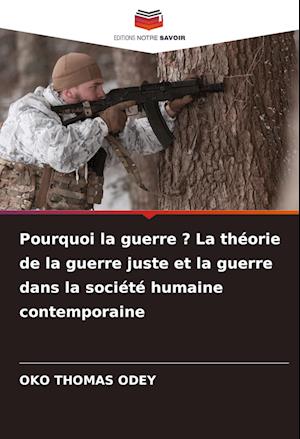 EDITIONS NOTRE SAVOIR

Pourquoi la guerre ? La théorie de la guerre juste et la guerre dans la société humaine contemporaine

OKO THOMAS ODEY